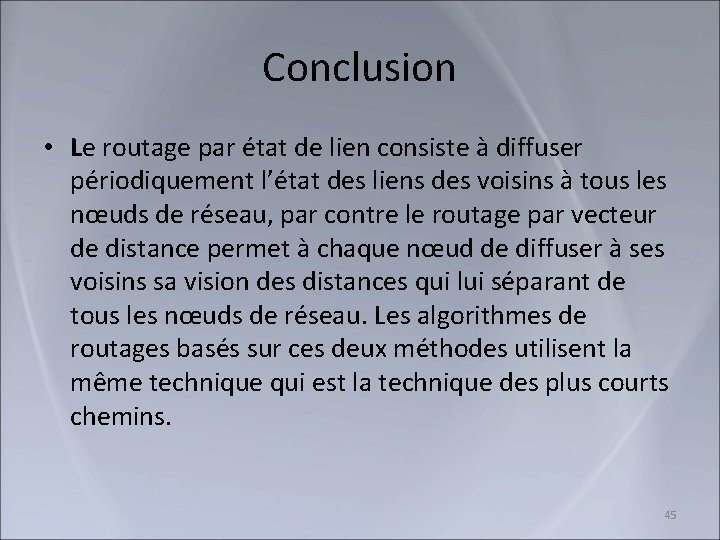 Conclusion

• Le routage par état de lien consiste à diffuser périodiquement l’état des liens des voisins à tous les nœuds de réseau, par contre le routage par vecteur de distance permet à chaque nœud de diffuser à ses voisins sa vision des distances qui lui séparant de tous les nœuds de réseau. Les algorithmes de routages basés sur ces deux méthodes utilisent la même technique qui est la technique des plus courts chemins.

45